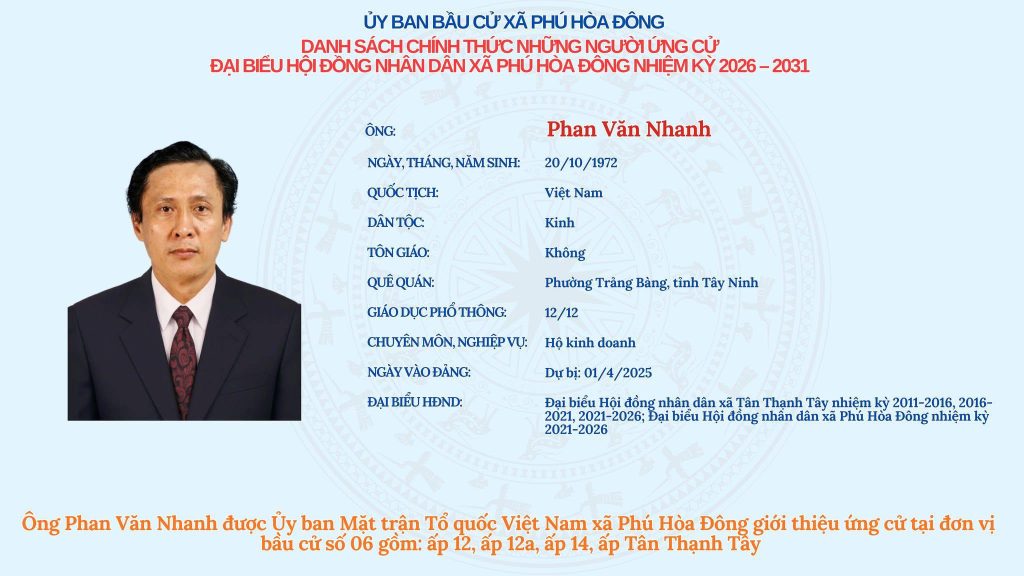 ỦY BAN BẦU CỬ XÃ PHÚ HÒA ĐÔNG

DANH SÁCH CHÍNH THỨC NHỮNG NGƯỜI ỨNG CỬ
ĐẠI BIỂU HỘI ĐỒNG NHÂN DÂN XÃ PHÚ HÒA ĐÔNG NHIỆM KỲ 2026 – 2031

ÔNG: Phan Văn Nhanh

NGÀY, THÁNG, NĂM SINH: 20/10/1972

QUỐC TỊCH: Việt Nam

DÂN TỘC: Kinh

TÔN GIÁO: Không

QUÊ QUÁN: Phường Trảng Bàng, tỉnh Tây Ninh

GIÁO DỤC PHỔ THÔNG: 12/12

CHUYÊN MÔN, NGHIỆP VỤ: Hộ kinh doanh

NGÀY VÀO ĐẢNG: Dự bị: 01/4/2025

ĐẠI BIỂU HĐND: Đại biểu Hội đồng nhân dân xã Tân Thạnh Tây nhiệm kỳ 2011-2016, 2016-2021, 2021-2026; Đại biểu Hội đồng nhân dân xã Phú Hòa Đông nhiệm kỳ 2021-2026

Ông Phan Văn Nhanh được Ủy ban Mặt trận Tổ quốc Việt Nam xã Phú Hòa Đông giới thiệu ứng cử tại đơn vị bầu cử số 06 gồm: ấp 12, ấp 12a, ấp 14, ấp Tân Thạnh Tây